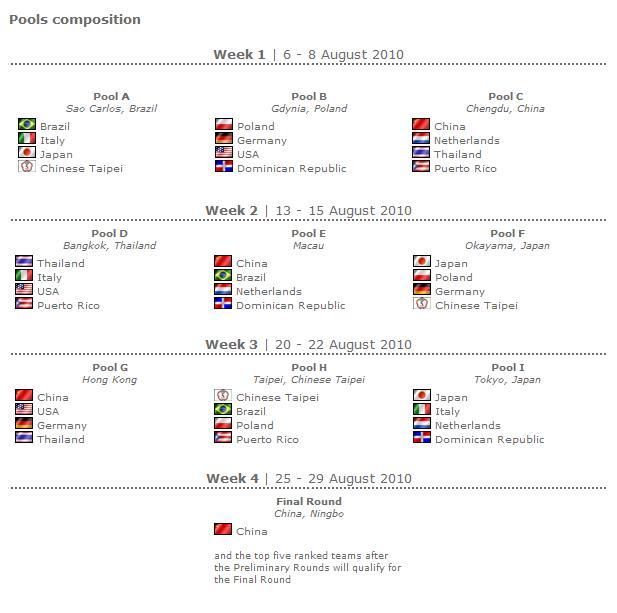 Pools composition

Week 1 | 6 - 8 August 2010

Pool A
Sao Carlos, Brazil
Brazil
Italy
Japan
Chinese Taipei

Pool B
Gdynia, Poland
Poland
Germany
USA
Dominican Republic

Pool C
Chengdu, China
China
Netherlands
Thailand
Puerto Rico

Week 2 | 13 - 15 August 2010

Pool D
Bangkok, Thailand
Thailand
Italy
USA
Puerto Rico

Pool E
Macau
China
Brazil
Netherlands
Dominican Republic

Pool F
Okayama, Japan
Japan
Poland
Germany
Chinese Taipei

Week 3 | 20 - 22 August 2010

Pool G
Hong Kong
China
USA
Germany
Thailand

Pool H
Taipei, Chinese Taipei
Chinese Taipei
Brazil
Poland
Puerto Rico

Pool I
Tokyo, Japan
Japan
Italy
Netherlands
Dominican Republic

Week 4 | 25 - 29 August 2010

Final Round
China, Ningbo
China

and the top five ranked teams after the Preliminary Rounds will qualify for the Final Round